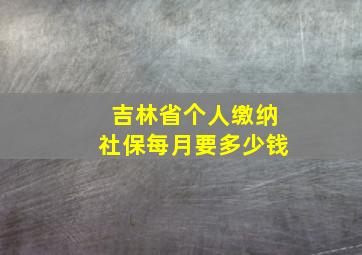 吉林省个人缴纳
社保每月要多少钱